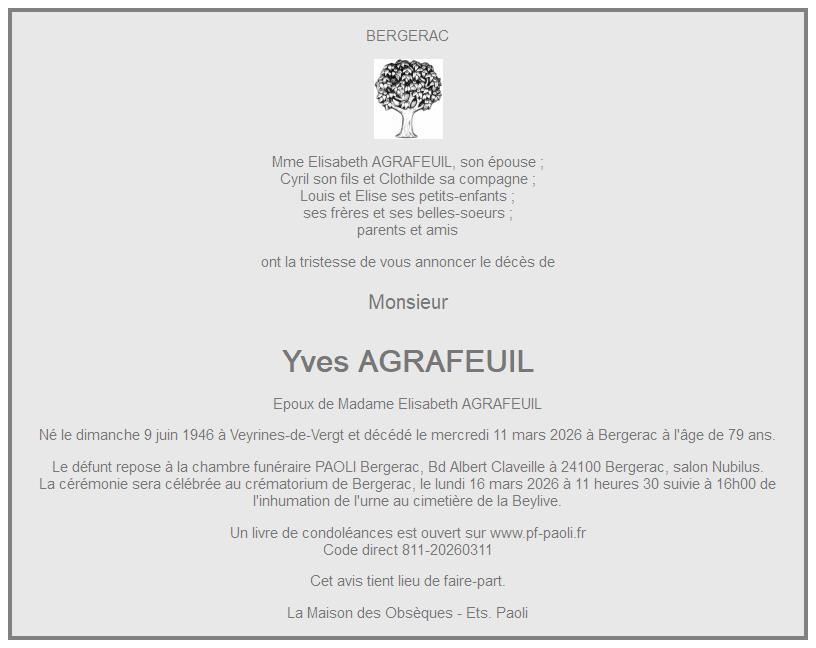 BERGERAC

Mme Elisabeth AGRAFEUIL, son épouse ;
Cyril son fils et Clothilde sa compagne ;
Louis et Elise ses petits-enfants ;
ses frères et ses belles-soeurs ;
parents et amis

ont la tristesse de vous annoncer le décès de

Monsieur

Yves AGRAFEUIL

Epoux de Madame Elisabeth AGRAFEUIL

Né le dimanche 9 juin 1946 à Veyrines-de-Vergt et décédé le mercredi 11 mars 2026 à Bergerac à l'âge de 79 ans.

Le défunt repose à la chambre funéraire PAOLI Bergerac, Bd Albert Claveille à 24100 Bergerac, salon Nubilus.
La cérémonie sera célébrée au crématorium de Bergerac, le lundi 16 mars 2026 à 11 heures 30 suivie à 16h00 de l'inhumation de l'urne au cimetière de la Beylive.

Un livre de condoléances est ouvert sur www.pf-paoli.fr
Code direct 811-20260311

Cet avis tient lieu de faire-part.

La Maison des Obsèques - Ets. Paoli